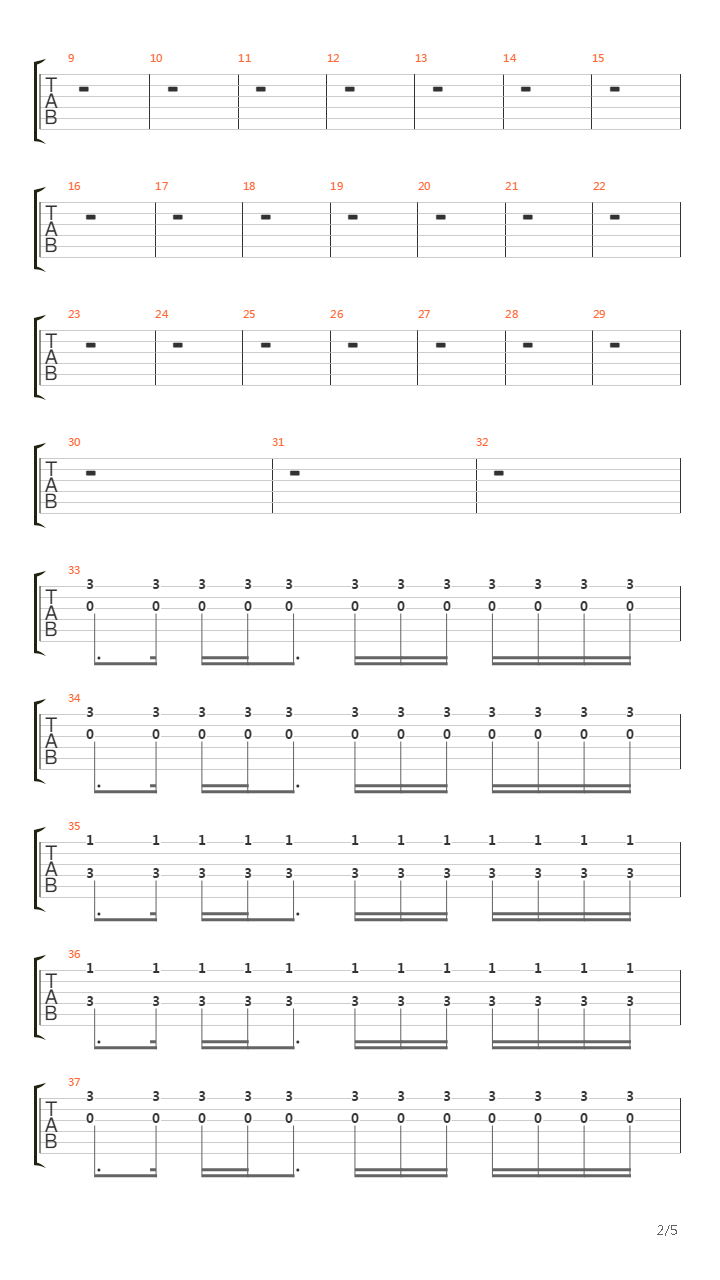 9 10 11 12 13 14 15
T
A
B

16 17 18 19 20 21 22
T
A
B

23 24 25 26 27 28 29
T
A
B

30 31 32
T
A
B

33
T
A
B
3 3 3 3 3 3 3 3 3 3 3 3
0 0 0 0 0 0 0 0 0 0 0 0

34
T
A
B
3 3 3 3 3 3 3 3 3 3 3 3
0 0 0 0 0 0 0 0 0 0 0 0

35
T
A
B
1 1 1 1 1 1 1 1 1 1 1 1
3 3 3 3 3 3 3 3 3 3 3 3

36
T
A
B
1 1 1 1 1 1 1 1 1 1 1 1
3 3 3 3 3 3 3 3 3 3 3 3

37
T
A
B
3 3 3 3 3 3 3 3 3 3 3 3
0 0 0 0 0 0 0 0 0 0 0 0

2/5